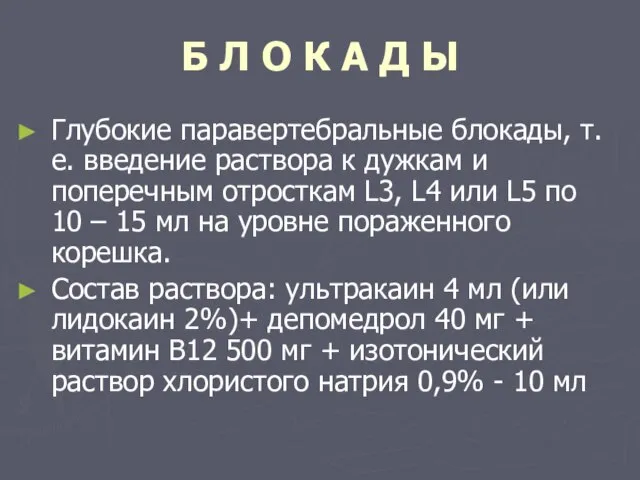 Б Л О К А Д Ы

► Глубокие паравертебральные блокады, т. е. введение раствора к дужкам и поперечным отросткам L3, L4 или L5 по 10 – 15 мл на уровне пораженного корешка.

► Состав раствора: ультракаин 4 мл (или лидокаин 2%)+ депомедрол 40 мг + витамин В12 500 мг + изотонический раствор хлористого натрия 0,9% - 10 мл